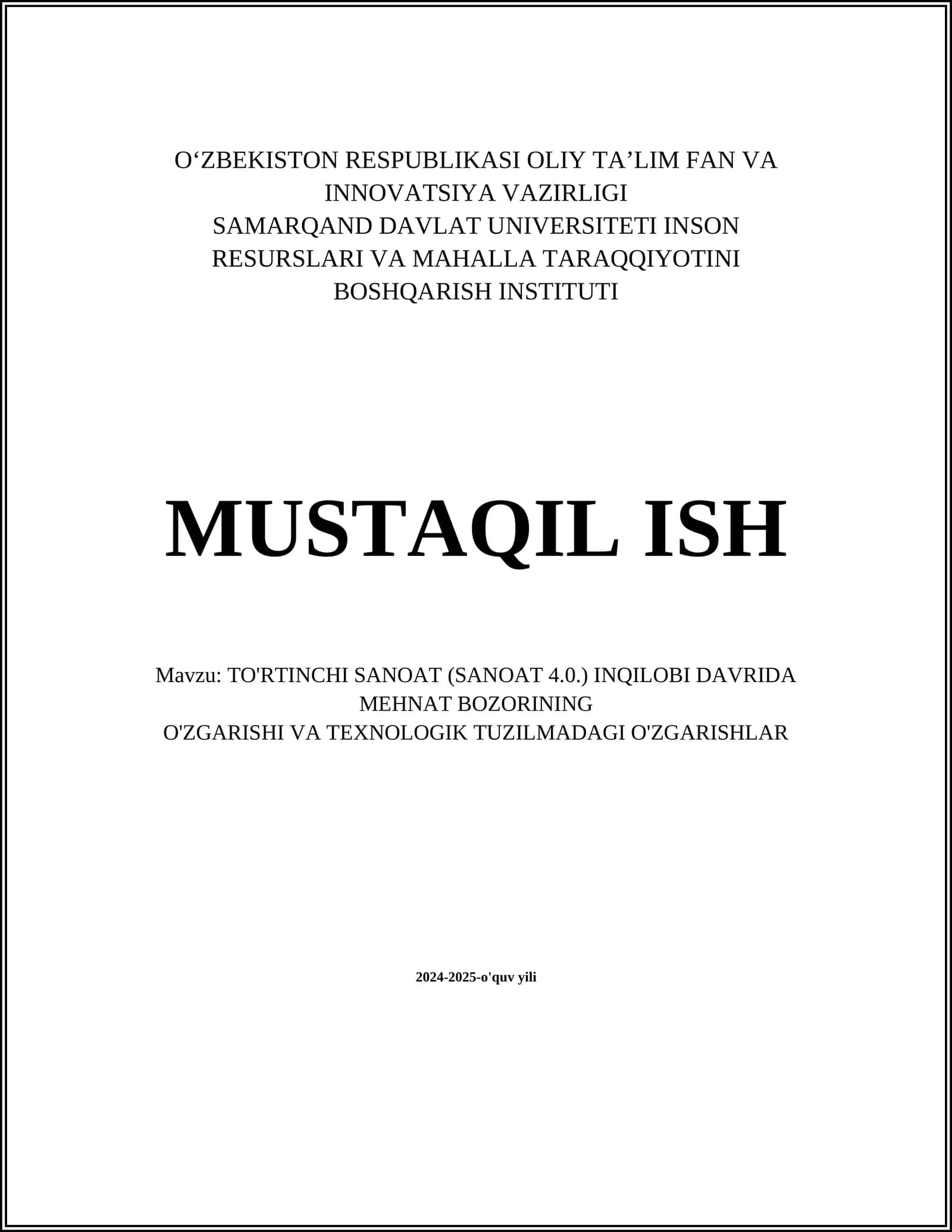 O‘ZBEKISTON RESPUBLIKASI OLIY TA’LIM FAN VA INNOVATSIYA VAZIRLIGI
SAMARQAND DAVLAT UNIVERSITETI INSON RESURSLARI VA MAHALLA TARAQQIYOTINI BOSHQARISH INSTITUTI

MUSTAQIL ISH

Mavzu: TO'RTINCHI SANOAT (SANOAT 4.0.) INQILOBI DAVRIDA MEHNAT BOZORINING O'ZGARISHI VA TEXNOLOGIK TUZILMADAGI O'ZGARISHLAR

2024-2025-o'quv yili